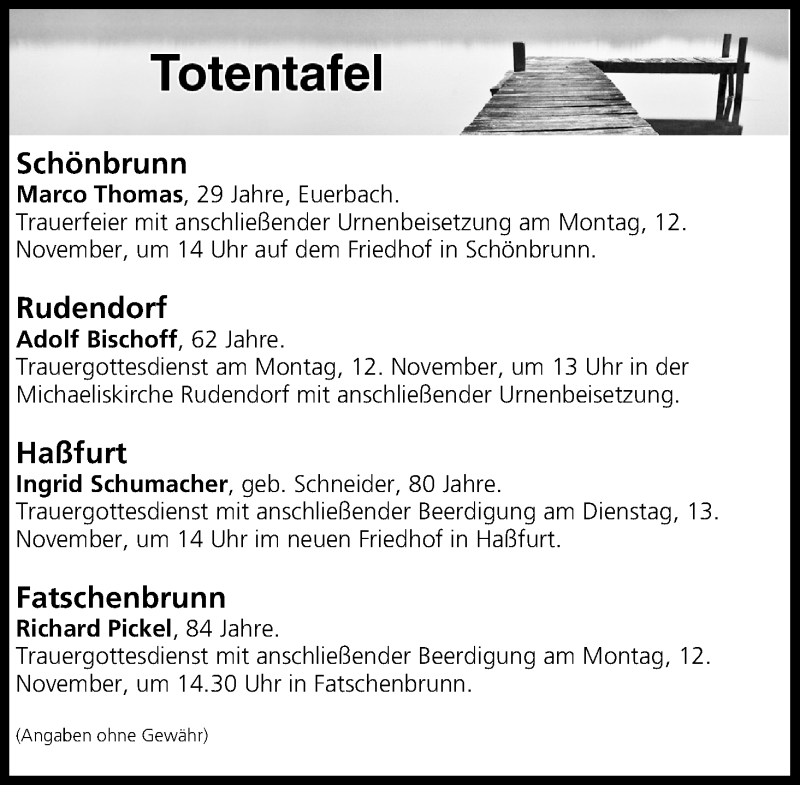 Totentafel

Schönbrunn
Marco Thomas, 29 Jahre, Euerbach.
Trauerfeier mit anschließender Urnenbeisetzung am Montag, 12. November, um 14 Uhr auf dem Friedhof in Schönbrunn.

Rudendorf
Adolf Bischoff, 62 Jahre.
Trauergottesdienst am Montag, 12. November, um 13 Uhr in der Michaeliskirche Rudendorf mit anschließender Urnenbeisetzung.

Haßfurt
Ingrid Schumacher, geb. Schneider, 80 Jahre.
Trauergottesdienst mit anschließender Beerdigung am Dienstag, 13. November, um 14 Uhr im neuen Friedhof in Haßfurt.

Fatschenbrunn
Richard Pickel, 84 Jahre.
Trauergottesdienst mit anschließender Beerdigung am Montag, 12. November, um 14.30 Uhr in Fatschenbrunn.

(Angaben ohne Gewähr)